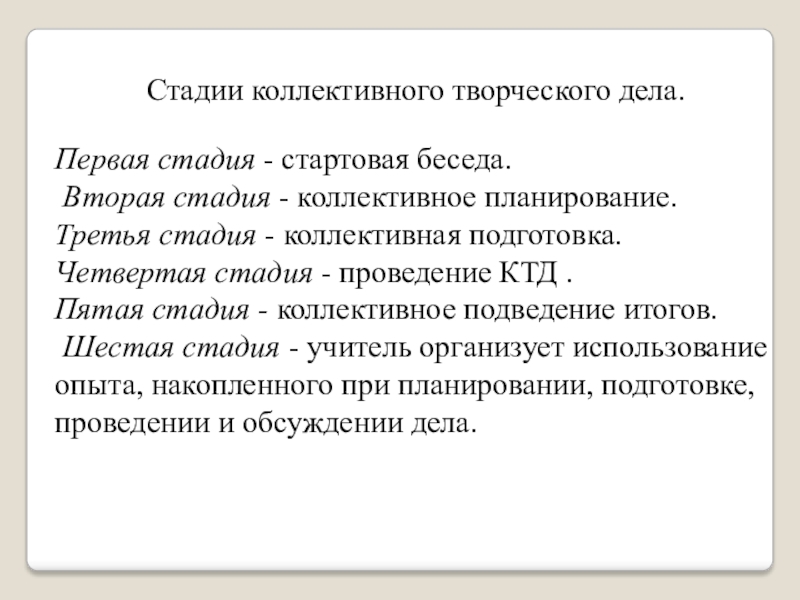 Стадии коллективного творческого дела.

Первая стадия - стартовая беседа.
Вторая стадия - коллективное планирование.
Третья стадия - коллективная подготовка.
Четвертая стадия - проведение КТД .
Пятая стадия - коллективное подведение итогов.
Шестая стадия - учитель организует использование опыта, накопленного при планировании, подготовке, проведении и обсуждении дела.